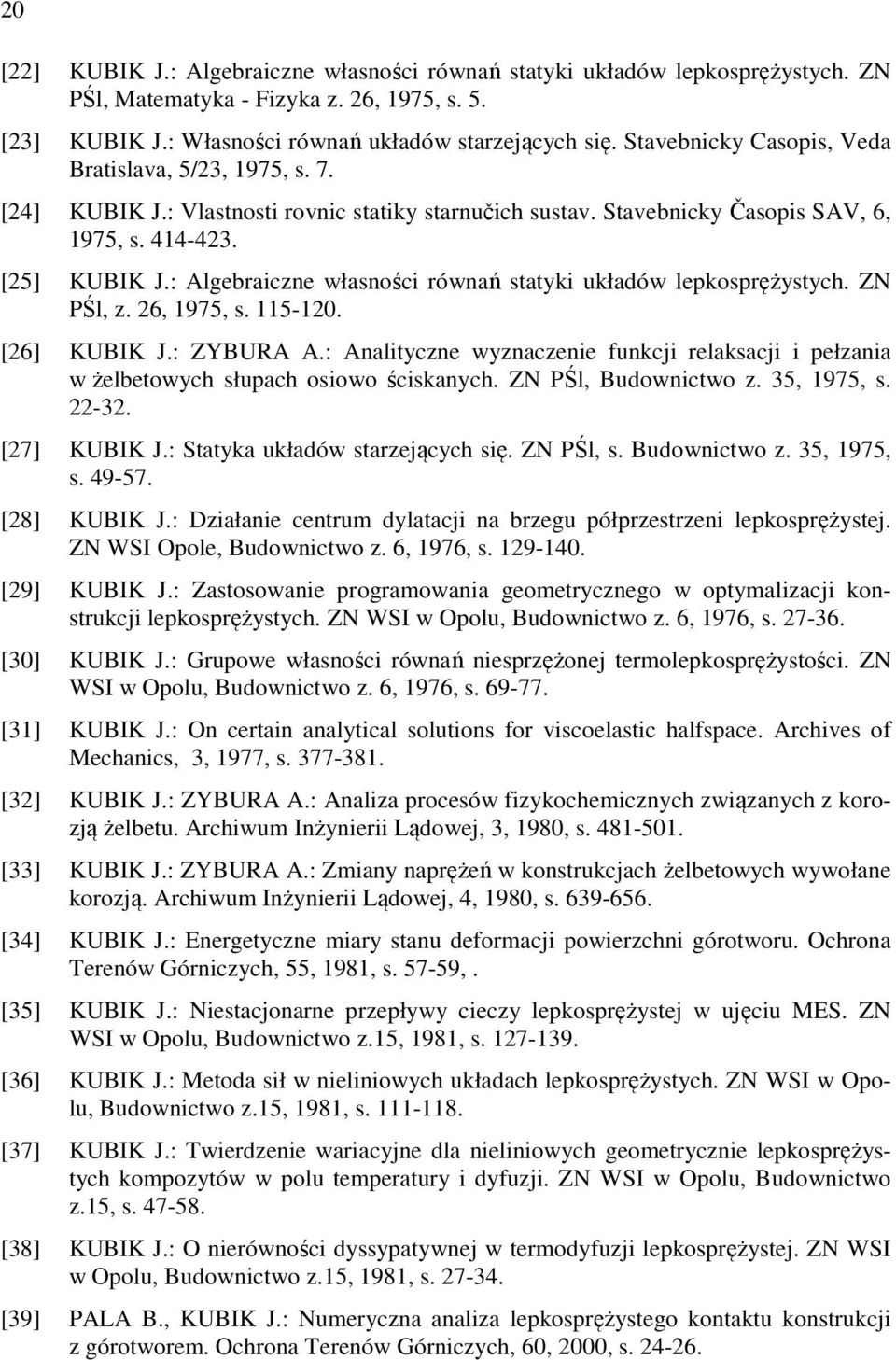 20

[22] KUBIK J.: Algebraiczne własności równań statyki układów lepkosprężystych. ZN PŚl, Matematyka - Fizyka z. 26, 1975, s. 5.

[23] KUBIK J.: Własności równań układów starzejących się. Stavebnicky Casopis, Veda Bratislava, 5/23, 1975, s. 7.

[24] KUBIK J.: Vlastnosti rovnic statiky starnučich sustav. Stavebnicky Časopis SAV, 6, 1975, s. 414-423.

[25] KUBIK J.: Algebraiczne własności równań statyki układów lepkosprężystych. ZN PŚl, z. 26, 1975, s. 115-120.

[26] KUBIK J.: ZYBURA A.: Analityczne wyznaczenie funkcji relaksacji i pełzania w żelbetowych słupach osiowo ściskanych. ZN PŚl, Budownictwo z. 35, 1975, s. 22-32.

[27] KUBIK J.: Statyka układów starzejących się. ZN PŚl, s. Budownictwo z. 35, 1975, s. 49-57.

[28] KUBIK J.: Działanie centrum dylatacji na brzegu półprzestrzeni lepkosprężystej. ZN WSI Opole, Budownictwo z. 6, 1976, s. 129-140.

[29] KUBIK J.: Zastosowanie programowania geometrycznego w optymalizacji konstrukcji lepkosprężystych. ZN WSI w Opolu, Budownictwo z. 6, 1976, s. 27-36.

[30] KUBIK J.: Grupowe własności równań niesprzężonej termolepkosprężystości. ZN WSI w Opolu, Budownictwo z. 6, 1976, s. 69-77.

[31] KUBIK J.: On certain analytical solutions for viscoelastic halfspace. Archives of Mechanics, 3, 1977, s. 377-381.

[32] KUBIK J.: ZYBURA A.: Analiza procesów fizykochemicznych związanych z korozją żelbetu. Archiwum Inżynierii Lądowej, 3, 1980, s. 481-501.

[33] KUBIK J.: ZYBURA A.: Zmiany naprężeń w konstrukcjach żelbetowych wywołane korozją. Archiwum Inżynierii Lądowej, 4, 1980, s. 639-656.

[34] KUBIK J.: Energetyczne miary stanu deformacji powierzchni górotworu. Ochrona Terenów Górniczych, 55, 1981, s. 57-59, .

[35] KUBIK J.: Niestacjonarne przepływy cieczy lepkosprężystej w ujęciu MES. ZN WSI w Opolu, Budownictwo z.15, 1981, s. 127-139.

[36] KUBIK J.: Metoda sił w nieliniowych układach lepkosprężystych. ZN WSI w Opolu, Budownictwo z.15, 1981, s. 111-118.

[37] KUBIK J.: Twierdzenie wariacyjne dla nieliniowych geometrycznie lepkosprężystych kompozytów w polu temperatury i dyfuzji. ZN WSI w Opolu, Budownictwo z.15, s. 47-58.

[38] KUBIK J.: O nierówności dyssypatywnej w termodyfuzji lepkosprężystej. ZN WSI w Opolu, Budownictwo z.15, 1981, s. 27-34.

[39] PALA B., KUBIK J.: Numeryczna analiza lepkosprężystego kontaktu konstrukcji z górotworem. Ochrona Terenów Górniczych, 60, 2000, s. 24-26.